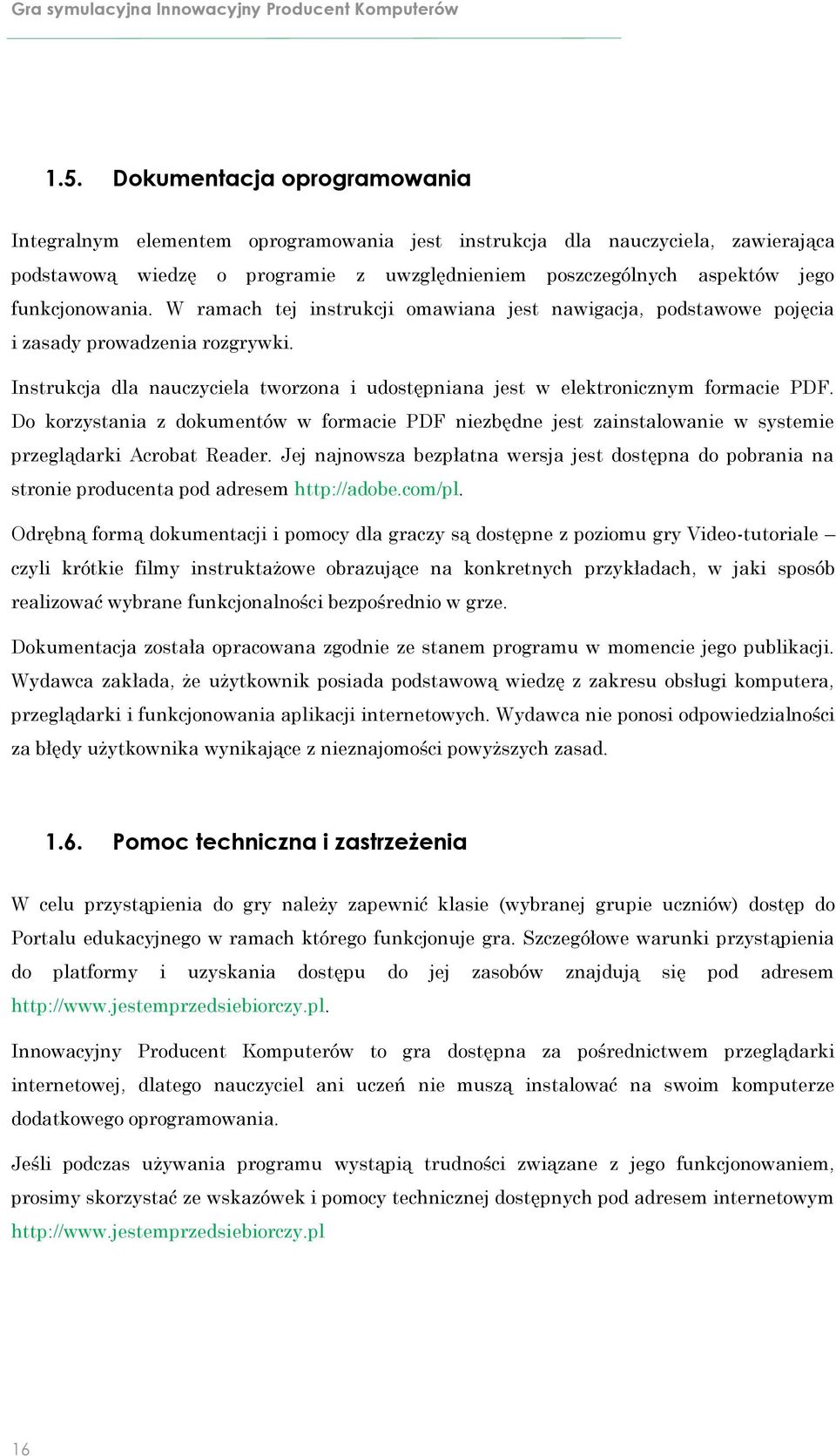 Gra symulacyjna Innowacyjny Producent Komputerów

1.5. Dokumentacja oprogramowania

Integralnym elementem oprogramowania jest instrukcja dla nauczyciela, zawierająca podstawową wiedzę o programie z uwzględnieniem poszczególnych aspektów jego funkcjonowania. W ramach tej instrukcji omawiana jest nawigacja, podstawowe pojęcia i zasady prowadzenia rozgrywki.

Instrukcja dla nauczyciela tworzona i udostępniana jest w elektronicznym formacie PDF. Do korzystania z dokumentów w formacie PDF niezbędne jest zainstalowanie w systemie przeglądarki Acrobat Reader. Jej najnowsza bezpłatna wersja jest dostępna do pobrania na stronie producenta pod adresem http://adobe.com/pl.

Odrębną formą dokumentacji i pomocy dla graczy są dostępne z poziomu gry Video-tutoriale – czyli krótkie filmy instruktażowe obrazujące na konkretnych przykładach, w jaki sposób realizować wybrane funkcjonalności bezpośrednio w grze.

Dokumentacja została opracowana zgodnie ze stanem programu w momencie jego publikacji. Wydawca zakłada, że użytkownik posiada podstawową wiedzę z zakresu obsługi komputera, przeglądarki i funkcjonowania aplikacji internetowych. Wydawca nie ponosi odpowiedzialności za błędy użytkownika wynikające z nieznajomości powyższych zasad.

1.6. Pomoc techniczna i zastrzeżenia

W celu przystąpienia do gry należy zapewnić klasie (wybranej grupie uczniów) dostęp do Portalu edukacyjnego w ramach którego funkcjonuje gra. Szczegółowe warunki przystąpienia do platformy i uzyskania dostępu do jej zasobów znajdują się pod adresem http://www.jestemprzedsiebiorczy.pl.

Innowacyjny Producent Komputerów to gra dostępna za pośrednictwem przeglądarki internetowej, dlatego nauczyciel ani uczeń nie muszą instalować na swoim komputerze dodatkowego oprogramowania.

Jeśli podczas używania programu wystąpią trudności związane z jego funkcjonowaniem, prosimy skorzystać ze wskazówek i pomocy technicznej dostępnych pod adresem internetowym http://www.jestemprzedsiebiorczy.pl

16